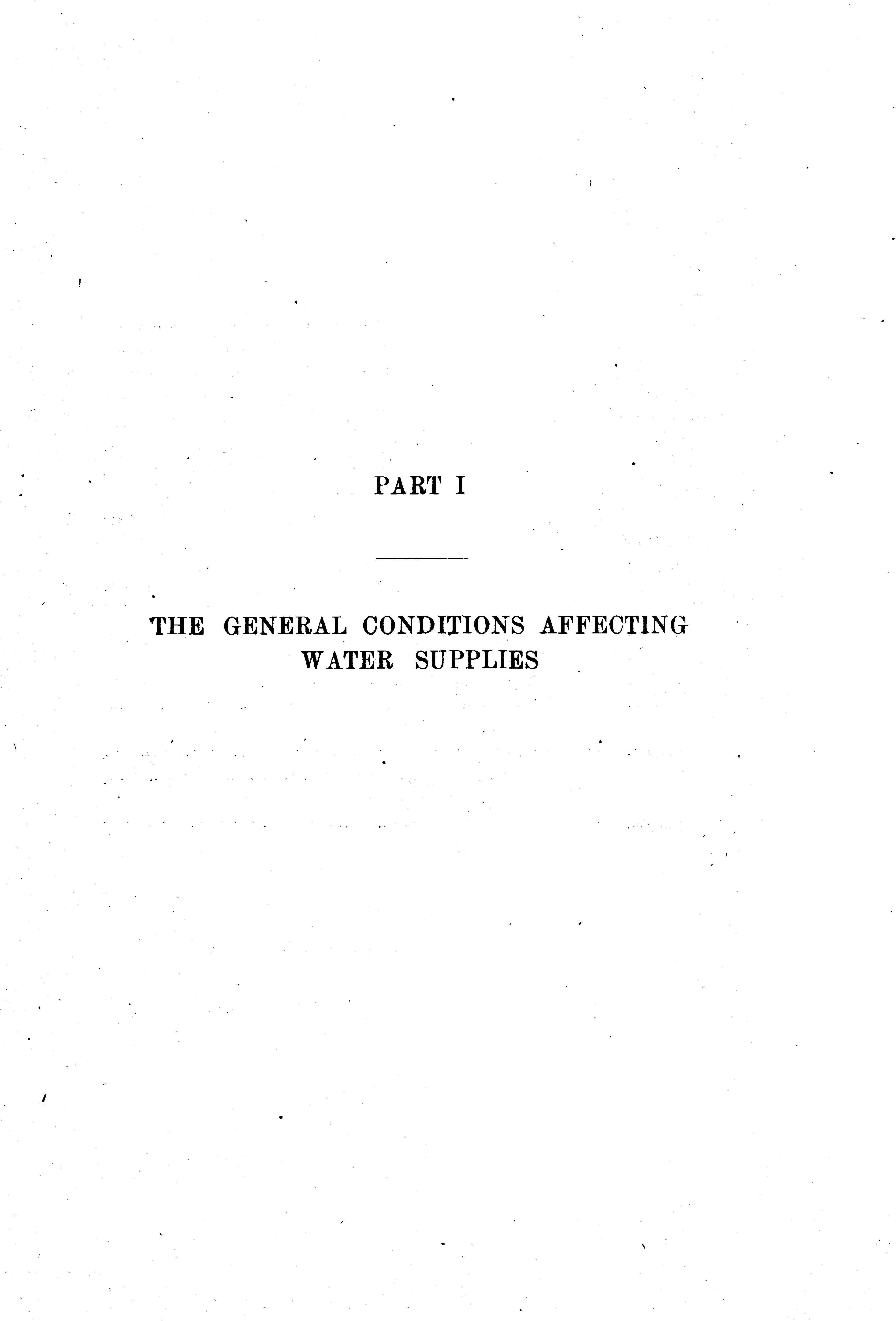 PART I

THE GENERAL CONDITIONS AFFECTING
WATER SUPPLIES